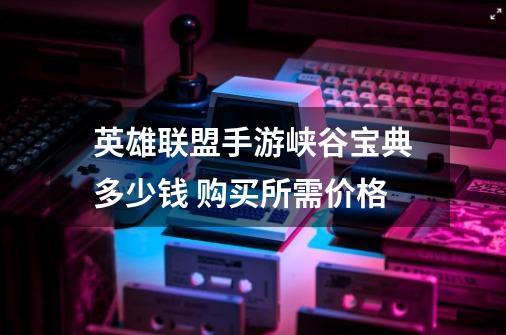 英雄联盟手游峡谷宝典多少钱 购买所需价格